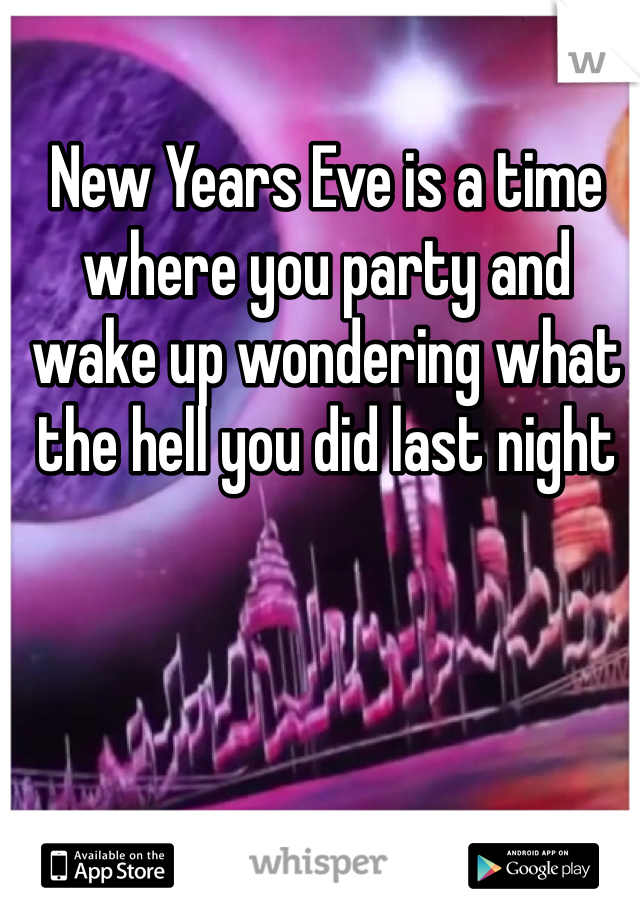 W

New Years Eve is a time where you party and wake up wondering what the hell you did last night

Available on the App Store

whisper

ANDROID APP ON Google play